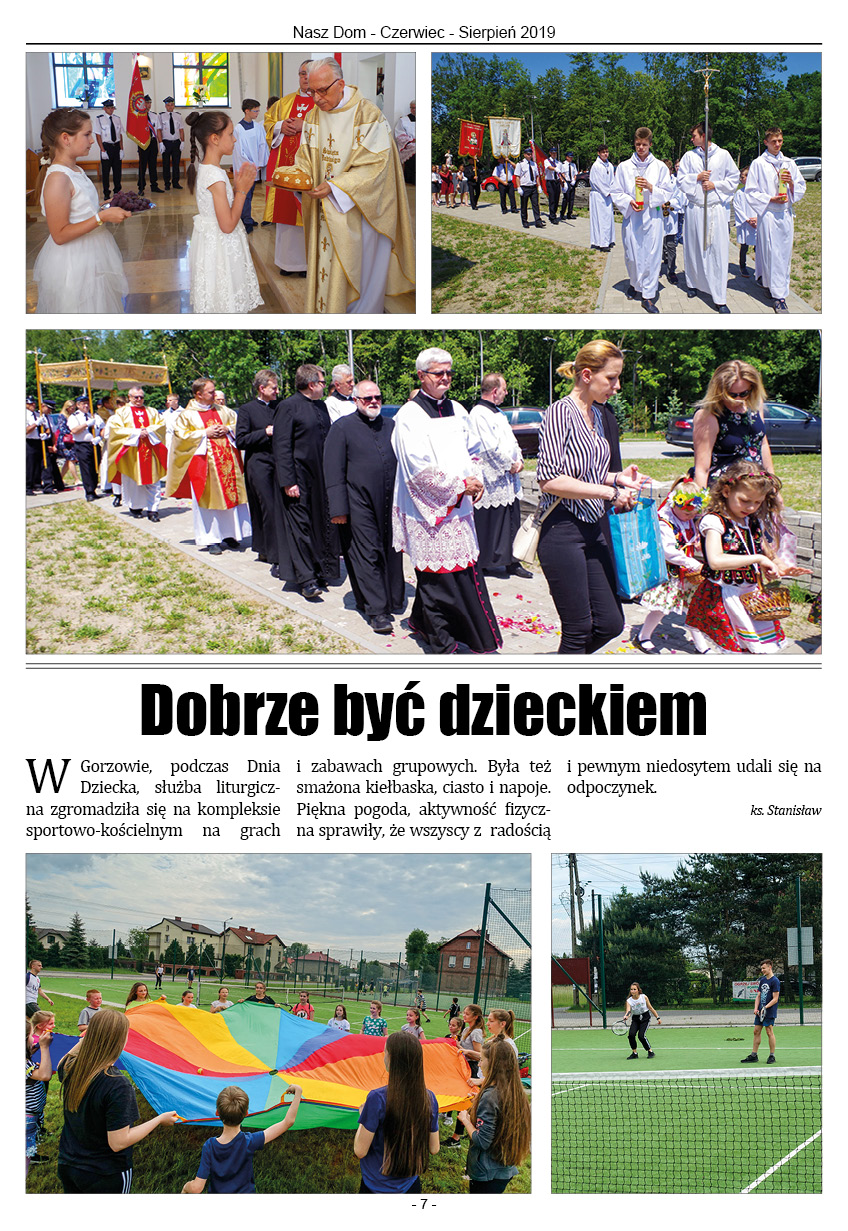 Nasz Dom - Czerwiec - Sierpień 2019

Dobrze być dzieckiem

W Gorzowie, podczas Dnia Dziecka, służba liturgiczna zgromadziła się na kompleksie sportowo-kościelnym na grach i zabawach grupowych. Była też smażona kiełbaska, ciasto i napoje. Piękna pogoda, aktywność fizyczna sprawiły, że wszyscy z radością i pewnym niedosytem udali się na odpoczynek.

ks. Stanisław

- 7 -